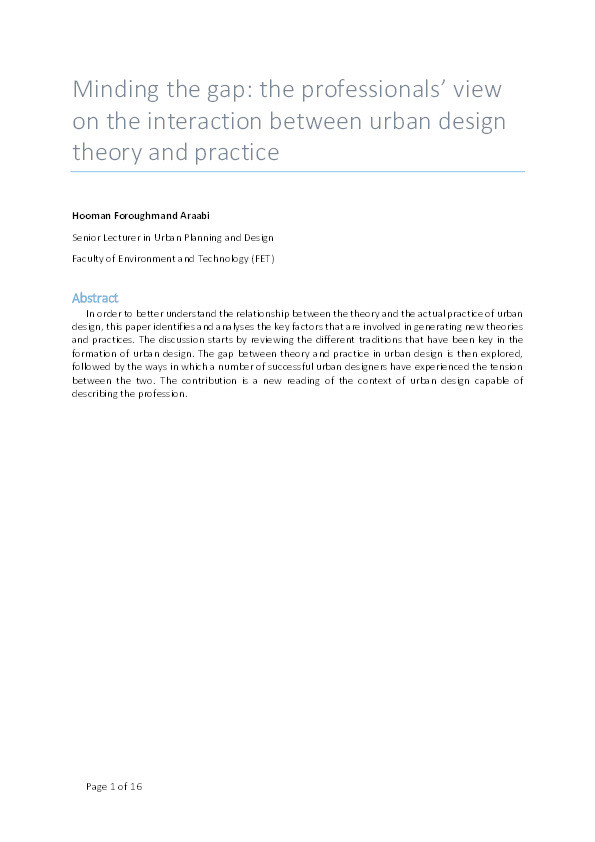 Minding the gap: the professionals' view on the interaction between urban design theory and practice

Hooman Foroughmand Araabi

Senior Lecturer in Urban Planning and Design

Faculty of Environment and Technology (FET)

Abstract

In order to better understand the relationship between the theory and the actual practice of urban design, this paper identifies and analyses the key factors that are involved in generating new theories and practices. The discussion starts by reviewing the different traditions that have been key in the formation of urban design. The gap between theory and practice in urban design is then explored, followed by the ways in which a number of successful urban designers have experienced the tension between the two. The contribution is a new reading of the context of urban design capable of describing the profession.

Page 1 of 16